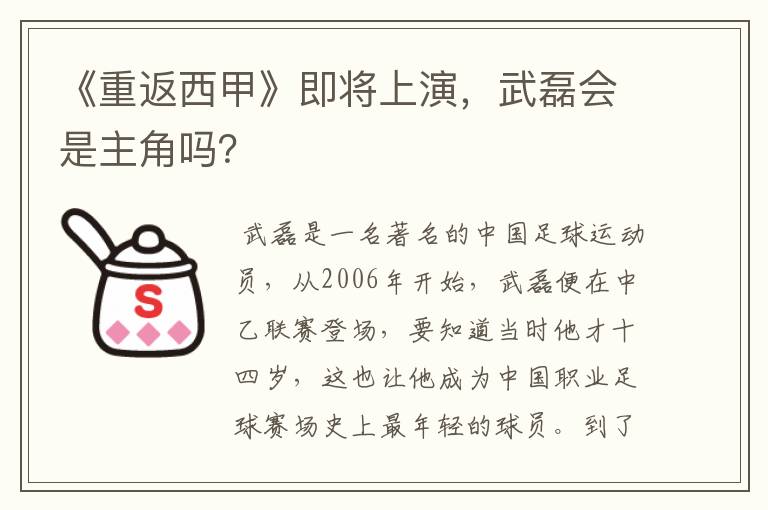 《重返西甲》即将上演，武磊会是主角吗?

S

武磊是一名著名的中国足球运动员，从2006年开始，武磊便在中乙联赛登场，要知道当时他才十四岁，这也让他成为中国职业足球赛场史上最年轻的球员。到了